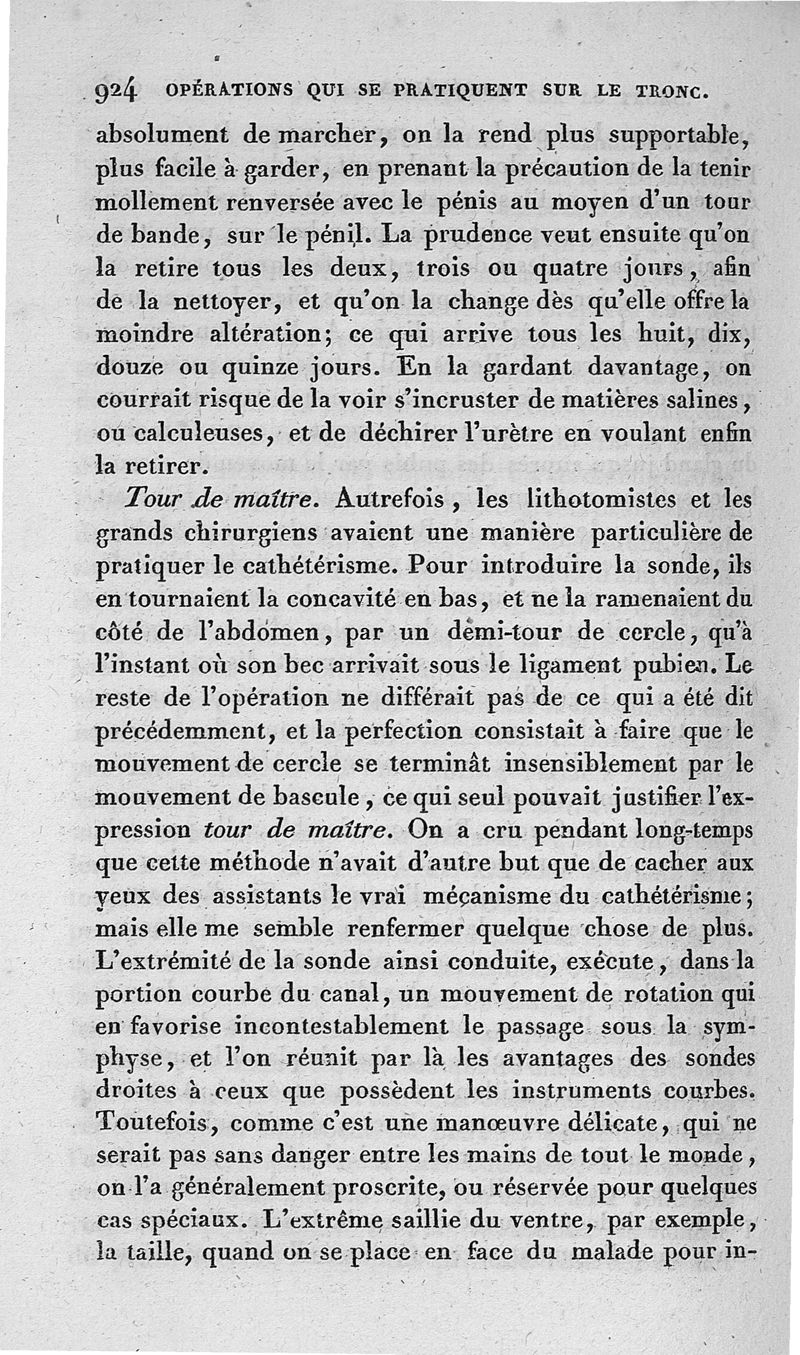 924 OPÉRATIONS QUI SE PRATIQUENT SUR LE TRONC.

absolument de marcher, on la rend plus supportable, plus facile à garder, en prenant la précaution de la tenir mollement renversée avec le pénis au moyen d'un tour de bande, sur le pénil. La prudence veut ensuite qu'on la retire tous les deux, trois ou quatre jours, afin de la nettoyer, et qu'on la change dès qu'elle offre la moindre altération; ce qui arrive tous les huit, dix, douze ou quinze jours. En la gardant davantage, on courrait risque de la voir s'incruster de matières salines, ou calculeuses, et de déchirer l'urètre en voulant enfin la retirer.

Tour de maître. Autrefois, les lithotomistes et les grands chirurgiens avaient une manière particulière de pratiquer le cathétérisme. Pour introduire la sonde, ils en tournaient la concavité en bas, et ne la ramenaient du côté de l'abdomen, par un demi-tour de cercle, qu'à l'instant où son bec arrivait sous le ligament pubien. Le reste de l'opération ne différait pas de ce qui a été dit précédemment, et la perfection consistait à faire que le mouvement de cercle se terminât insensiblement par le mouvement de bascule, ce qui seul pouvait justifier l'expression tour de maître. On a cru pendant long-temps que cette méthode n'avait d'autre but que de cacher aux yeux des assistants le vrai mécanisme du cathétérisme; mais elle me semble renfermer quelque chose de plus. L'extrémité de la sonde ainsi conduite, exécute, dans la portion courbe du canal, un mouvement de rotation qui en favorise incontestablement le passage sous la symphyse, et l'on réunit par là les avantages des sondes droites à ceux que possèdent les instruments courbes. Toutefois, comme c'est une manœuvre délicate, qui ne serait pas sans danger entre les mains de tout le monde, on l'a généralement proscrite, ou réservée pour quelques cas spéciaux. L'extrême saillie du ventre, par exemple, la taille, quand on se place en face du malade pour in-